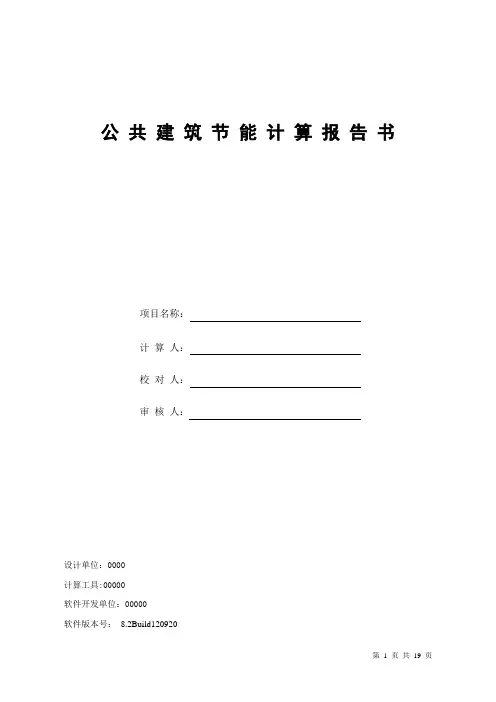 公共建筑节能计算报告书

项目名称：

计 算 人：

校 对 人：

审 核 人：

设计单位：0000

计算工具:00000

软件开发单位：00000

软件版本号： 8.2Build120920

第 1 页 共 19 页